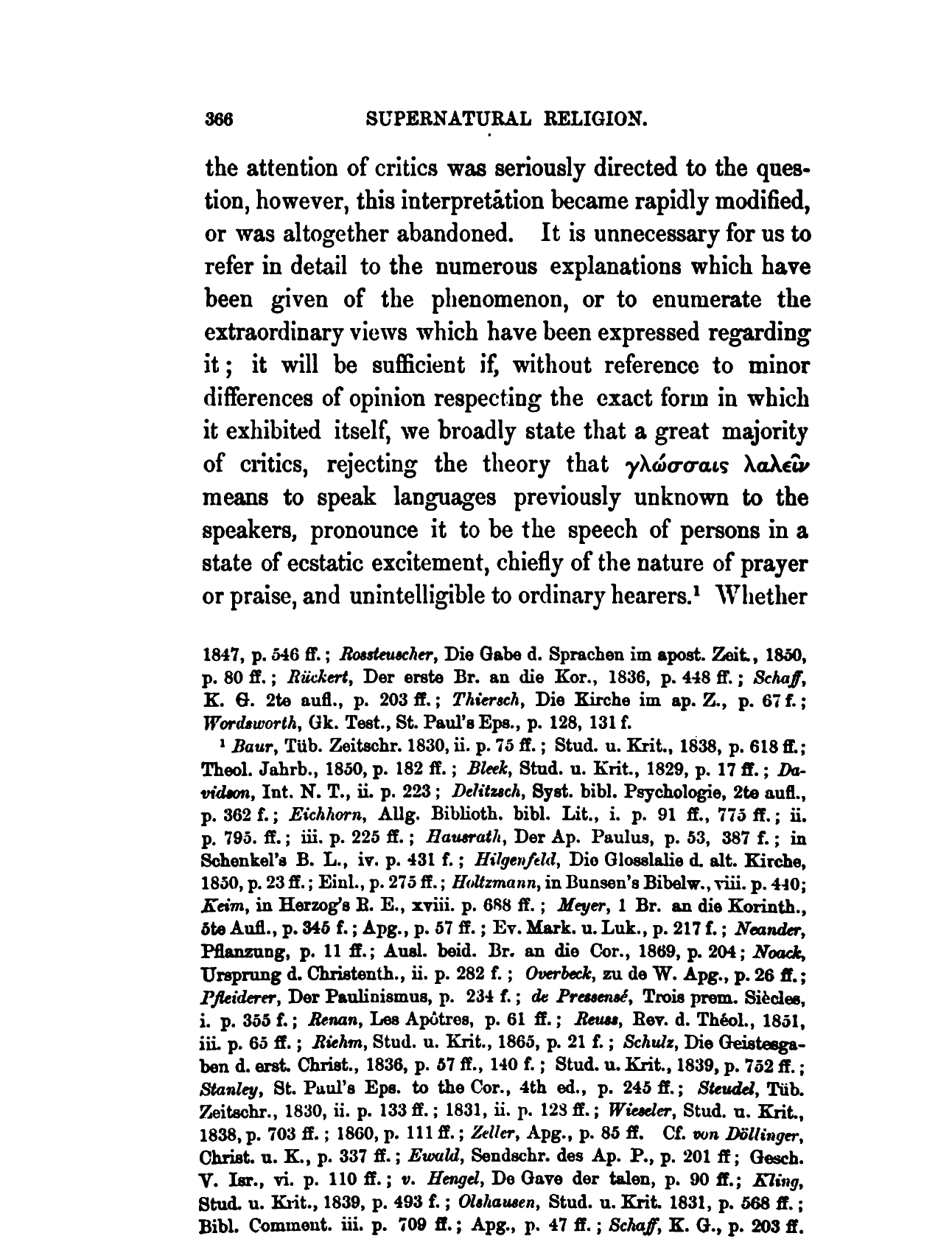 366 SUPERNATURAL RELIGION.

the attention of critics was seriously directed to the question, however, this interpretation became rapidly modified, or was altogether abandoned. It is unnecessary for us to refer in detail to the numerous explanations which have been given of the phenomenon, or to enumerate the extraordinary views which have been expressed regarding it; it will be sufficient if, without reference to minor differences of opinion respecting the exact form in which it exhibited itself, we broadly state that a great majority of critics, rejecting the theory that γλώσσαις λαλεῖν means to speak languages previously unknown to the speakers, pronounce it to be the speech of persons in a state of ecstatic excitement, chiefly of the nature of prayer or praise, and unintelligible to ordinary hearers.¹ Whether

1847, p. 546 ff.; Rossteuscher, Die Gabe d. Sprachen im apost. Zeit., 1850, p. 80 ff.; Rückert, Der erste Br. an die Kor., 1836, p. 448 ff.; Schaff, K. G. 2te aufl., p. 203 ff.; Thiersch, Die Kirche im ap. Z., p. 67 f.; Wordsworth, Gk. Test., St. Paul's Eps., p. 128, 131 f.

¹ Baur, Tüb. Zeitschr. 1830, ii. p. 75 ff.; Stud. u. Krit., 1838, p. 618 ff.; Theol. Jahrb., 1850, p. 182 ff.; Bleek, Stud. u. Krit., 1829, p. 17 ff.; Davidson, Int. N. T., ii. p. 223; Delitzsch, Syst. bibl. Psychologie, 2te aufl., p. 362 f.; Eichhorn, Allg. Biblioth. bibl. Lit., i. p. 91 ff., 775 ff.; ii. p. 795. ff.; iii. p. 225 ff.; Hausrath, Der Ap. Paulus, p. 53, 387 f.; in Schenkel's B. L., iv. p. 431 f.; Hilgenfeld, Die Glosslalie d. alt. Kirche, 1850, p. 23 ff.; Einl., p. 275 ff.; Holtzmann, in Bunsen's Bibelw., viii. p. 440; Keim, in Herzog's R. E., xviii. p. 688 ff.; Meyer, 1 Br. an die Korinth., 5te Aufl., p. 345 f.; Apg., p. 57 ff.; Ev. Mark. u. Luk., p. 217 f.; Neander, Pflanzung, p. 11 ff.; Ausl. beid. Br. an die Cor., 1869, p. 204; Noack, Ursprung d. Christenth., ii. p. 282 f.; Overbeck, zu de W. Apg., p. 26 ff.; Pfleiderer, Der Paulinismus, p. 234 f.; de Pressensé, Trois prem. Siècles, i. p. 355 f.; Renan, Les Apôtres, p. 61 ff.; Reuss, Rev. d. Théol., 1851, iii. p. 65 ff.; Riehm, Stud. u. Krit., 1865, p. 21 f.; Schulz, Die Geistesgaben d. erst. Christ., 1836, p. 57 ff., 140 f.; Stud. u. Krit., 1839, p. 752 ff.; Stanley, St. Paul's Eps. to the Cor., 4th ed., p. 245 ff.; Steudel, Tüb. Zeitschr., 1830, ii. p. 133 ff.; 1831, ii. p. 128 ff.; Wieseler, Stud. u. Krit., 1838, p. 703 ff.; 1860, p. 111 ff.; Zeller, Apg., p. 85 ff. Cf. von Döllinger, Christ. u. K., p. 337 ff.; Ewald, Sendschr. des Ap. P., p. 201 ff; Gesch. V. Isr., vi. p. 110 ff.; v. Hengel, De Gave der talen, p. 90 ff.; Kling, Stud. u. Krit., 1839, p. 493 f.; Olshausen, Stud. u. Krit. 1831, p. 568 ff.; Bibl. Comment. iii. p. 709 ff.; Apg., p. 47 ff.; Schaff, K. G., p. 203 ff.